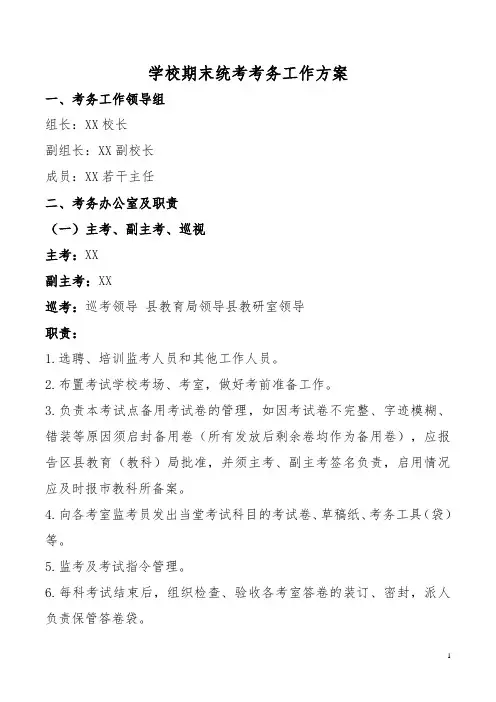 学校期末统考考务工作方案

一、考务工作领导组

组长：XX 校长

副组长：XX 副校长

成员：XX 若干主任

二、考务办公室及职责

（一）主考、副主考、巡视

主考：XX

副主考：XX

巡考：巡考领导 县教育局领导县教研室领导

职责：

1. 选聘、培训监考人员和其他工作人员。

2. 布置考试学校考场、考室，做好考前准备工作。

3. 负责本考试点备用考试卷的管理，如因考试卷不完整、字迹模糊、错装等原因须启封备用卷（所有发放后剩余卷均作为备用卷），应报告区县教育（教科）局批准，并须主考、副主考签名负责，启用情况应及时报市教科所备案。

4. 向各考室监考员发出当堂考试科目的考试卷、草稿纸、考务工具（袋）等。

5. 监考及考试指令管理。

6. 每科考试结束后，组织检查、验收各考室答卷的装订、密封，派人负责保管答卷袋。

1